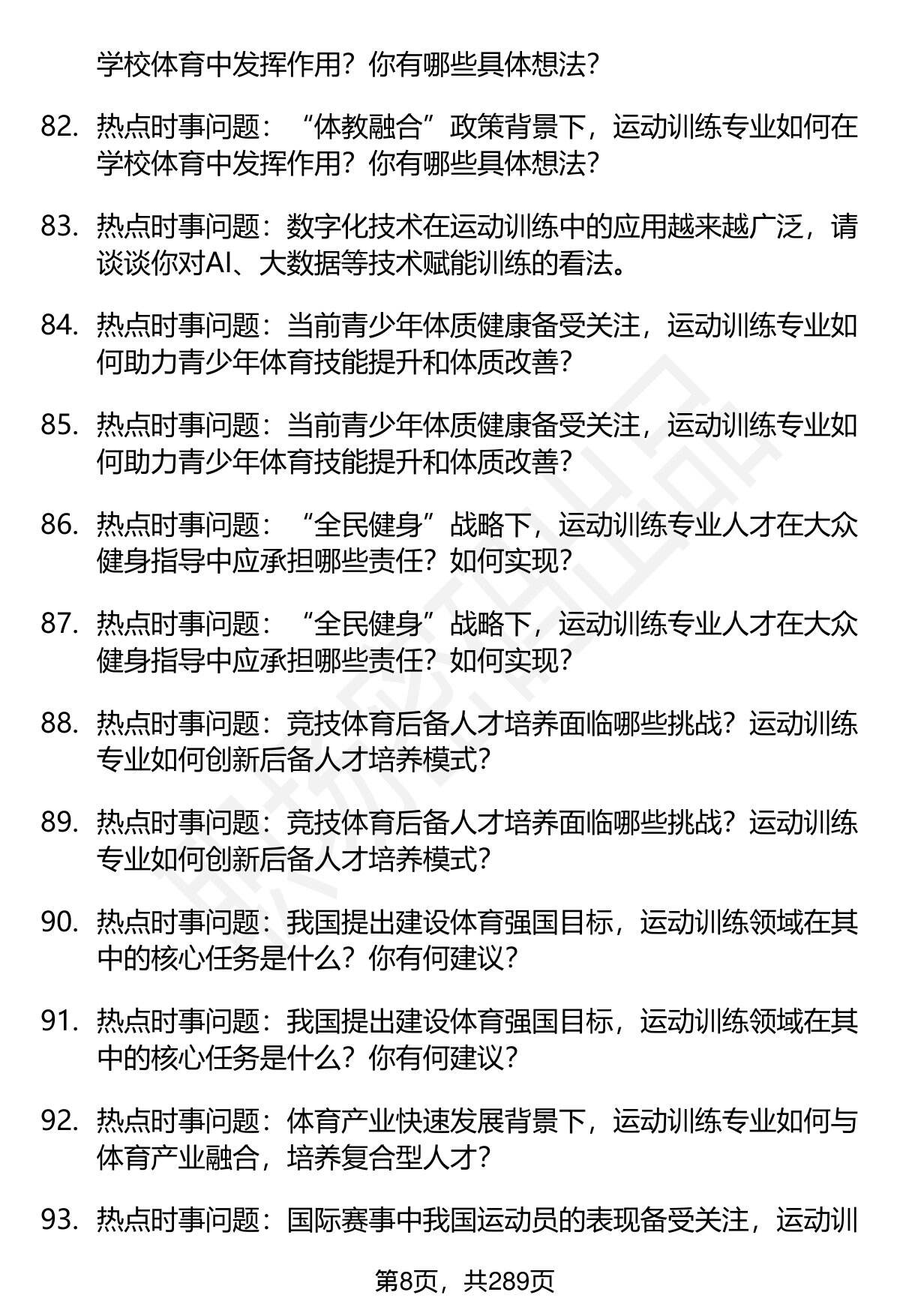 学校体育中发挥作用？你有哪些具体想法？

82. 热点时事问题：“体教融合”政策背景下，运动训练专业如何在学校体育中发挥作用？你有哪些具体想法？

83. 热点时事问题：数字化技术在运动训练中的应用越来越广泛，请谈谈你对AI、大数据等技术赋能训练的看法。

84. 热点时事问题：当前青少年体质健康备受关注，运动训练专业如何助力青少年体育技能提升和体质改善？

85. 热点时事问题：当前青少年体质健康备受关注，运动训练专业如何助力青少年体育技能提升和体质改善？

86. 热点时事问题：“全民健身”战略下，运动训练专业人才在大众健身指导中应承担哪些责任？如何实现？

87. 热点时事问题：“全民健身”战略下，运动训练专业人才在大众健身指导中应承担哪些责任？如何实现？

88. 热点时事问题：竞技体育后备人才培养面临哪些挑战？运动训练专业如何创新后备人才培养模式？

89. 热点时事问题：竞技体育后备人才培养面临哪些挑战？运动训练专业如何创新后备人才培养模式？

90. 热点时事问题：我国提出建设体育强国目标，运动训练领域在其中的核心任务是什么？你有何建议？

91. 热点时事问题：我国提出建设体育强国目标，运动训练领域在其中的核心任务是什么？你有何建议？

92. 热点时事问题：体育产业快速发展背景下，运动训练专业如何与体育产业融合，培养复合型人才？

93. 热点时事问题：国际赛事中我国运动员的表现备受关注，运动训

第8页，共289页